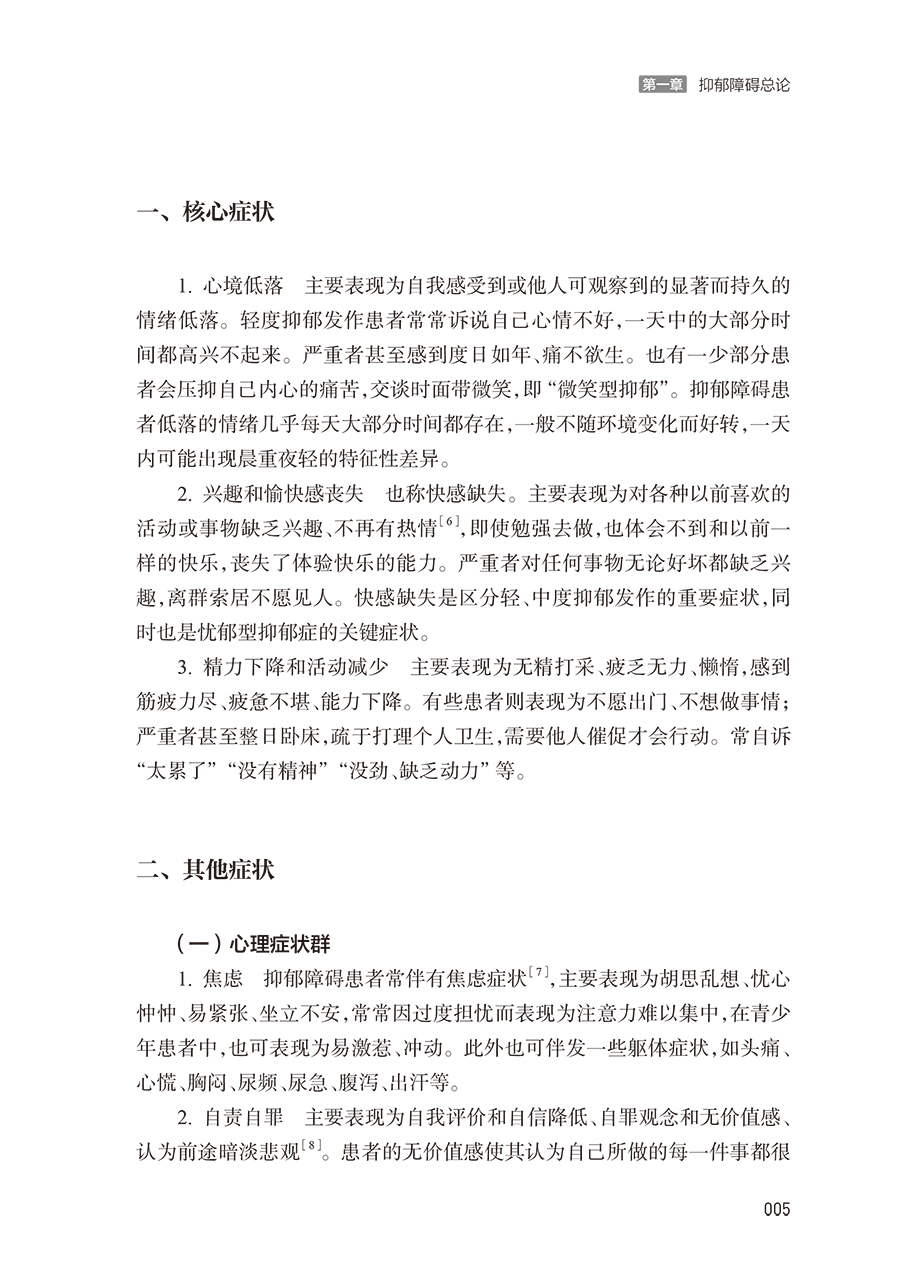 第一章　抑郁障碍总论

一、核心症状

1. 心境低落　主要表现为自我感受到或他人可观察到的显著而持久的情绪低落。轻度抑郁发作患者常常诉说自己心情不好，一天中的大部分时间都高兴不起来。严重者甚至感到度日如年、痛不欲生。也有一少部分患者会压抑自己内心的痛苦，交谈时面带微笑，即“微笑型抑郁”。抑郁障碍患者低落的情绪几乎每天大部分时间都存在，一般不随环境变化而好转，一天内可能出现晨重夜轻的特征性差异。

2. 兴趣和愉快感丧失　也称快感缺失。主要表现为对各种以前喜欢的活动或事物缺乏兴趣、不再有热情$^{[6]}$，即使勉强去做，也体会不到和以前一样的快乐，丧失了体验快乐的能力。严重者对任何事物无论好坏都缺乏兴趣，离群索居不愿见人。快感缺失是区分轻、中度抑郁发作的重要症状，同时也是忧郁型抑郁症的关键症状。

3. 精力下降和活动减少　主要表现为无精打采、疲乏无力、懒惰，感到筋疲力尽、疲惫不堪、能力下降。有些患者则表现为不愿出门、不想做事情；严重者甚至整日卧床，疏于打理个人卫生，需要他人催促才会行动。常自诉“太累了”“没有精神”“没劲、缺乏动力”等。

二、其他症状

（一）心理症状群

1. 焦虑　抑郁障碍患者常伴有焦虑症状$^{[7]}$，主要表现为胡思乱想、忧心忡忡、易紧张、坐立不安，常常因过度担忧而表现为注意力难以集中，在青少年患者中，也可表现为易激惹、冲动。此外也可伴发一些躯体症状，如头痛、心慌、胸闷、尿频、尿急、腹泻、出汗等。

2. 自责自罪　主要表现为自我评价和自信降低、自罪观念和无价值感、认为前途暗淡悲观$^{[8]}$。患者的无价值感使其认为自己所做的每一件事都很

005